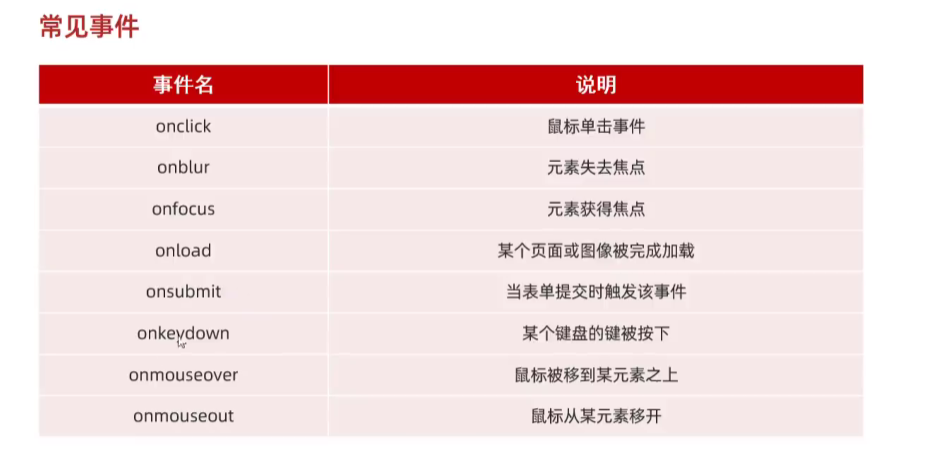 常见事件

| 事件名 | 说明 |
|---|---|
| onclick | 鼠标单击事件 |
| onblur | 元素失去焦点 |
| onfocus | 元素获得焦点 |
| onload | 某个页面或图像被完成加载 |
| onsubmit | 当表单提交时触发该事件 |
| onkeydown | 某个键盘的键被按下 |
| onmouseover | 鼠标被移到某元素之上 |
| onmouseout | 鼠标从某元素移开 |